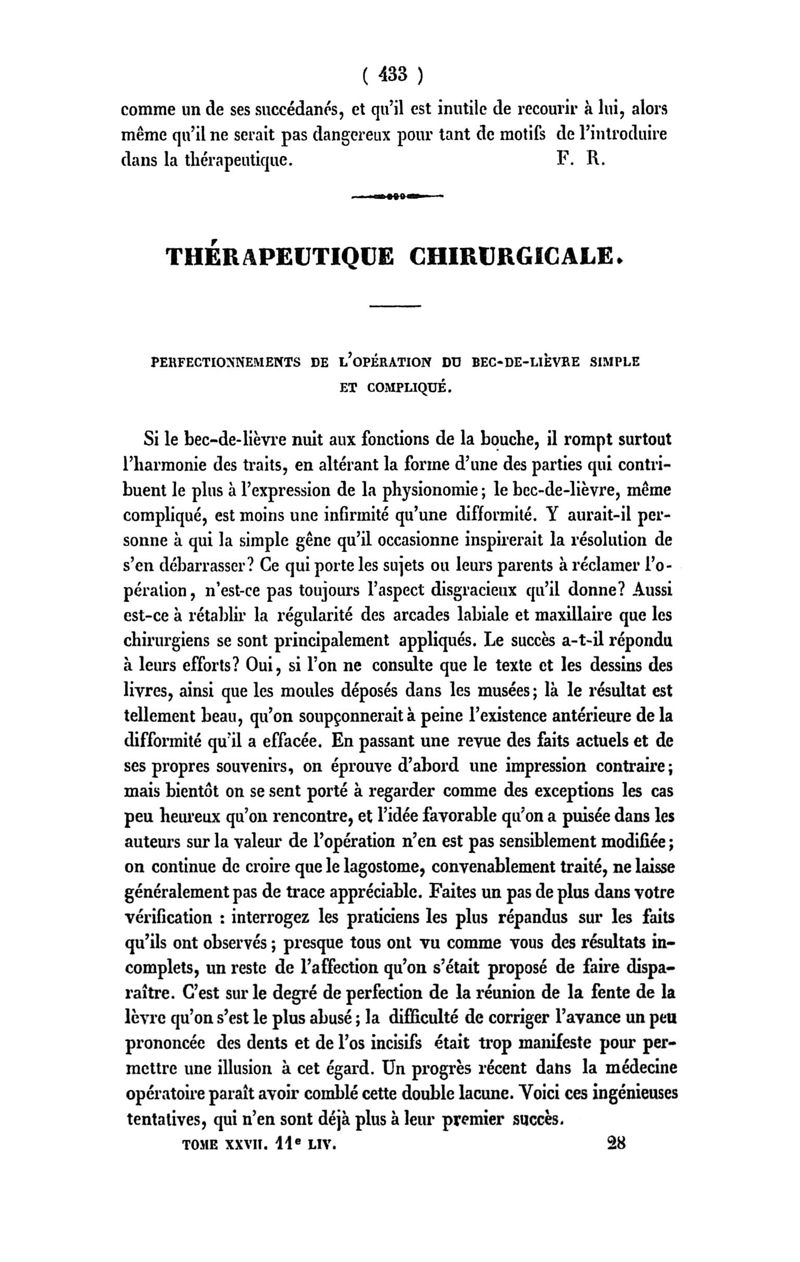 ( 433 )

comme un de ses succédanés, et qu'il est inutile de recourir à lui, alors même qu'il ne serait pas dangereux pour tant de motifs de l'introduire dans la thérapeutique. F. R.

THÉRAPEUTIQUE CHIRURGICALE.

PERFECTIONNEMENTS DE L'OPÉRATION DU BEC-DE-LIÈVRE SIMPLE ET COMPLIQUÉ.

Si le bec-de-lièvre nuit aux fonctions de la bouche, il rompt surtout l'harmonie des traits, en altérant la forme d'une des parties qui contribuent le plus à l'expression de la physionomie; le bec-de-lièvre, même compliqué, est moins une infirmité qu'une difformité. Y aurait-il personne à qui la simple gêne qu'il occasionne inspirerait la résolution de s'en débarrasser? Ce qui porte les sujets ou leurs parents à réclamer l'opération, n'est-ce pas toujours l'aspect disgracieux qu'il donne? Aussi est-ce à rétablir la régularité des arcades labiale et maxillaire que les chirurgiens se sont principalement appliqués. Le succès a-t-il répondu à leurs efforts? Oui, si l'on ne consulte que le texte et les dessins des livres, ainsi que les moules déposés dans les musées; là le résultat est tellement beau, qu'on soupçonnerait à peine l'existence antérieure de la difformité qu'il a effacée. En passant une revue des faits actuels et de ses propres souvenirs, on éprouve d'abord une impression contraire; mais bientôt on se sent porté à regarder comme des exceptions les cas peu heureux qu'on rencontre, et l'idée favorable qu'on a puisée dans les auteurs sur la valeur de l'opération n'en est pas sensiblement modifiée; on continue de croire que le lagostome, convenablement traité, ne laisse généralement pas de trace appréciable. Faites un pas de plus dans votre vérification : interrogez les praticiens les plus répandus sur les faits qu'ils ont observés; presque tous ont vu comme vous des résultats incomplets, un reste de l'affection qu'on s'était proposé de faire disparaître. C'est sur le degré de perfection de la réunion de la fente de la lèvre qu'on s'est le plus abusé; la difficulté de corriger l'avance un peu prononcée des dents et de l'os incisifs était trop manifeste pour permettre une illusion à cet égard. Un progrès récent dans la médecine opératoire paraît avoir comblé cette double lacune. Voici ces ingénieuses tentatives, qui n'en sont déjà plus à leur premier succès.

TOME XXVII. 11e LIV. 28